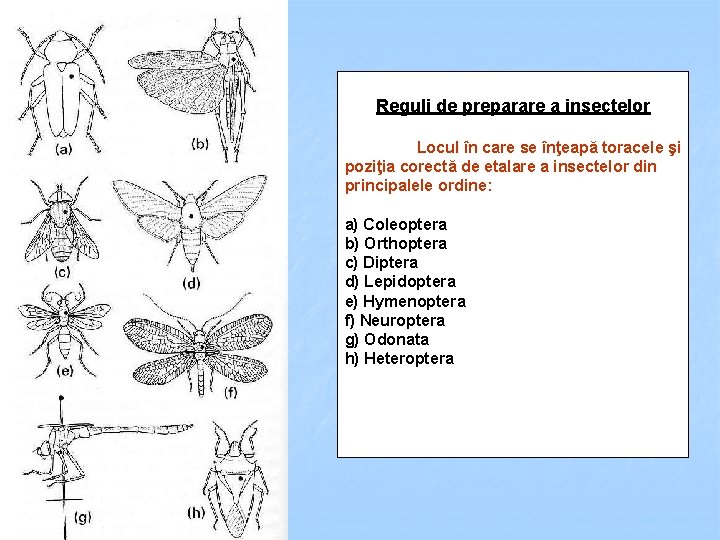 (a)
(b)
(c)
(d)
(e)
(f)
(g)
(h)

Reguli de preparare a insectelor

Locul în care se înţeapă toracele şi poziţia corectă de etalare a insectelor din principalele ordine:

a) Coleoptera
b) Orthoptera
c) Diptera
d) Lepidoptera
e) Hymenoptera
f) Neuroptera
g) Odonata
h) Heteroptera